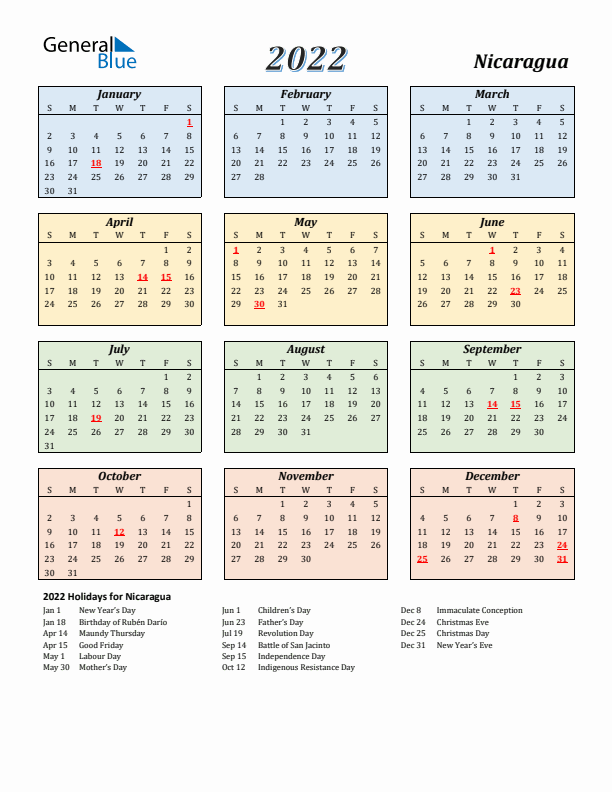 General Blue

2022

Nicaragua

January

| S | M | T | W | T | F | S |
|---|---|---|---|---|---|---|
| | | | | | | 1 |
| 2 | 3 | 4 | 5 | 6 | 7 | 8 |
| 9 | 10 | 11 | 12 | 13 | 14 | 15 |
| 16 | 17 | 18 | 19 | 20 | 21 | 22 |
| 23 | 24 | 25 | 26 | 27 | 28 | 29 |
| 30 | 31 | | | | | |

February

| S | M | T | W | T | F | S |
|---|---|---|---|---|---|---|
| | | 1 | 2 | 3 | 4 | 5 |
| 6 | 7 | 8 | 9 | 10 | 11 | 12 |
| 13 | 14 | 15 | 16 | 17 | 18 | 19 |
| 20 | 21 | 22 | 23 | 24 | 25 | 26 |
| 27 | 28 | | | | | |

March

| S | M | T | W | T | F | S |
|---|---|---|---|---|---|---|
| | | 1 | 2 | 3 | 4 | 5 |
| 6 | 7 | 8 | 9 | 10 | 11 | 12 |
| 13 | 14 | 15 | 16 | 17 | 18 | 19 |
| 20 | 21 | 22 | 23 | 24 | 25 | 26 |
| 27 | 28 | 29 | 30 | 31 | | |

April

| S | M | T | W | T | F | S |
|---|---|---|---|---|---|---|
| | | | | | 1 | 2 |
| 3 | 4 | 5 | 6 | 7 | 8 | 9 |
| 10 | 11 | 12 | 13 | 14 | 15 | 16 |
| 17 | 18 | 19 | 20 | 21 | 22 | 23 |
| 24 | 25 | 26 | 27 | 28 | 29 | 30 |

May

| S | M | T | W | T | F | S |
|---|---|---|---|---|---|---|
| 1 | 2 | 3 | 4 | 5 | 6 | 7 |
| 8 | 9 | 10 | 11 | 12 | 13 | 14 |
| 15 | 16 | 17 | 18 | 19 | 20 | 21 |
| 22 | 23 | 24 | 25 | 26 | 27 | 28 |
| 29 | 30 | 31 | | | | |

June

| S | M | T | W | T | F | S |
|---|---|---|---|---|---|---|
| | | | 1 | 2 | 3 | 4 |
| 5 | 6 | 7 | 8 | 9 | 10 | 11 |
| 12 | 13 | 14 | 15 | 16 | 17 | 18 |
| 19 | 20 | 21 | 22 | 23 | 24 | 25 |
| 26 | 27 | 28 | 29 | 30 | | |

July

| S | M | T | W | T | F | S |
|---|---|---|---|---|---|---|
| | | | | | 1 | 2 |
| 3 | 4 | 5 | 6 | 7 | 8 | 9 |
| 10 | 11 | 12 | 13 | 14 | 15 | 16 |
| 17 | 18 | 19 | 20 | 21 | 22 | 23 |
| 24 | 25 | 26 | 27 | 28 | 29 | 30 |
| 31 | | | | | | |

August

| S | M | T | W | T | F | S |
|---|---|---|---|---|---|---|
| | 1 | 2 | 3 | 4 | 5 | 6 |
| 7 | 8 | 9 | 10 | 11 | 12 | 13 |
| 14 | 15 | 16 | 17 | 18 | 19 | 20 |
| 21 | 22 | 23 | 24 | 25 | 26 | 27 |
| 28 | 29 | 30 | 31 | | | |

September

| S | M | T | W | T | F | S |
|---|---|---|---|---|---|---|
| | | | | 1 | 2 | 3 |
| 4 | 5 | 6 | 7 | 8 | 9 | 10 |
| 11 | 12 | 13 | 14 | 15 | 16 | 17 |
| 18 | 19 | 20 | 21 | 22 | 23 | 24 |
| 25 | 26 | 27 | 28 | 29 | 30 | |

October

| S | M | T | W | T | F | S |
|---|---|---|---|---|---|---|
| | | | | | | 1 |
| 2 | 3 | 4 | 5 | 6 | 7 | 8 |
| 9 | 10 | 11 | 12 | 13 | 14 | 15 |
| 16 | 17 | 18 | 19 | 20 | 21 | 22 |
| 23 | 24 | 25 | 26 | 27 | 28 | 29 |
| 30 | 31 | | | | | |

November

| S | M | T | W | T | F | S |
|---|---|---|---|---|---|---|
| | | 1 | 2 | 3 | 4 | 5 |
| 6 | 7 | 8 | 9 | 10 | 11 | 12 |
| 13 | 14 | 15 | 16 | 17 | 18 | 19 |
| 20 | 21 | 22 | 23 | 24 | 25 | 26 |
| 27 | 28 | 29 | 30 | | | |

December

| S | M | T | W | T | F | S |
|---|---|---|---|---|---|---|
| | | | | 1 | 2 | 3 |
| 4 | 5 | 6 | 7 | 8 | 9 | 10 |
| 11 | 12 | 13 | 14 | 15 | 16 | 17 |
| 18 | 19 | 20 | 21 | 22 | 23 | 24 |
| 25 | 26 | 27 | 28 | 29 | 30 | 31 |

2022 Holidays for Nicaragua
Jan 1 New Year's Day
Jan 18 Birthday of Rubén Darío
Apr 14 Maundy Thursday
Apr 15 Good Friday
May 1 Labour Day
May 30 Mother's Day

Jun 1 Children's Day
Jun 23 Father's Day
Jul 19 Revolution Day
Sep 14 Battle of San Jacinto
Sep 15 Independence Day
Oct 12 Indigenous Resistance Day

Dec 8 Immaculate Conception
Dec 24 Christmas Eve
Dec 25 Christmas Day
Dec 31 New Year's Eve